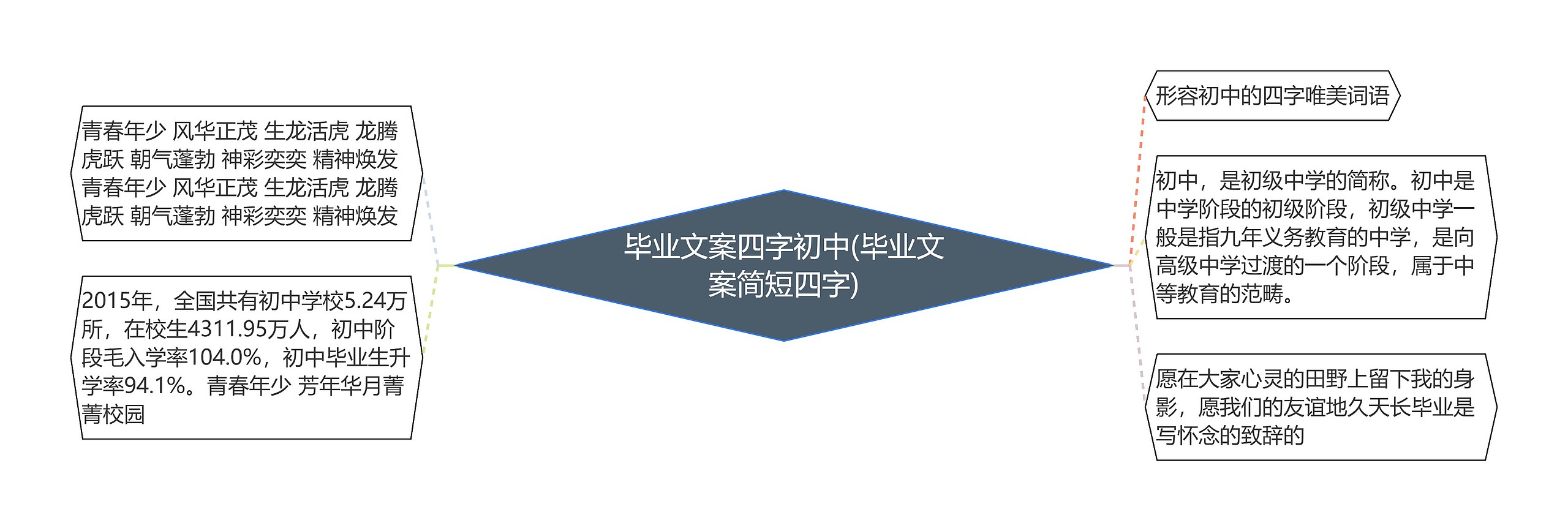 毕业文案四字初中(毕业文案简短四字)

青春年少 风华正茂 生龙活虎 龙腾虎跃 朝气蓬勃 神彩奕奕 精神焕发 青春年少 风华正茂 生龙活虎 龙腾虎跃 朝气蓬勃 神彩奕奕 精神焕发

2015年，全国共有初中学校5.24万所，在校生4311.95万人，初中阶段毛入学率104.0%，初中毕业生升学率94.1%。青春年少 芳年华月菁菁校园

形容初中的四字唯美词语

初中，是初级中学的简称。初中是中学阶段的初级阶段，初级中学一般是指九年义务教育的中学，是向高级中学过渡的一个阶段，属于中等教育的范畴。

愿在大家心灵的田野上留下我的身影，愿我们的友谊地久天长毕业是写怀念的致辞的